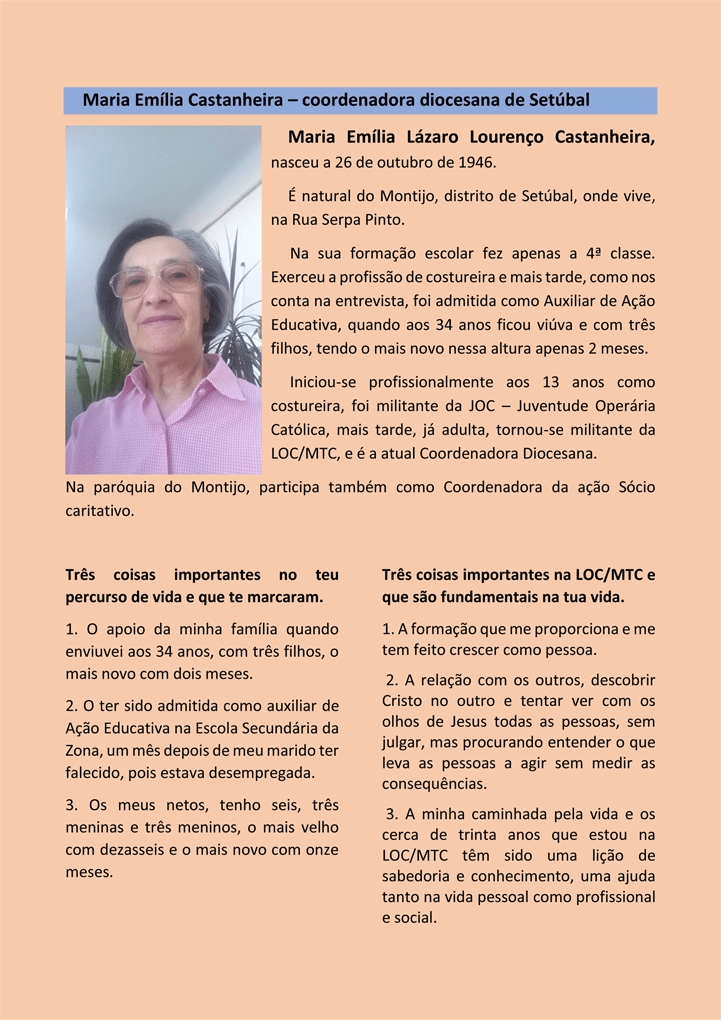 Maria Emília Castanheira – coordenadora diocesana de Setúbal

Maria Emília Lázaro Lourenço Castanheira, nasceu a 26 de outubro de 1946.

É natural do Montijo, distrito de Setúbal, onde vive, na Rua Serpa Pinto.

Na sua formação escolar fez apenas a 4ª classe. Exerceu a profissão de costureira e mais tarde, como nos conta na entrevista, foi admitida como Auxiliar de Ação Educativa, quando aos 34 anos ficou viúva e com três filhos, tendo o mais novo nessa altura apenas 2 meses.

Iniciou-se profissionalmente aos 13 anos como costureira, foi militante da JOC – Juventude Operária Católica, mais tarde, já adulta, tornou-se militante da LOC/MTC, e é a atual Coordenadora Diocesana.

Na paróquia do Montijo, participa também como Coordenadora da ação Sócio caritativo.

Três coisas importantes no teu percurso de vida e que te marcaram.

1. O apoio da minha família quando enviuvei aos 34 anos, com três filhos, o mais novo com dois meses.

2. O ter sido admitida como auxiliar de Ação Educativa na Escola Secundária da Zona, um mês depois de meu marido ter falecido, pois estava desempregada.

3. Os meus netos, tenho seis, três meninas e três meninos, o mais velho com dezasseis e o mais novo com onze meses.

Três coisas importantes na LOC/MTC e que são fundamentais na tua vida.

1. A formação que me proporciona e me tem feito crescer como pessoa.

2. A relação com os outros, descobrir Cristo no outro e tentar ver com os olhos de Jesus todas as pessoas, sem julgar, mas procurando entender o que leva as pessoas a agir sem medir as consequências.

3. A minha caminhada pela vida e os cerca de trinta anos que estou na LOC/MTC têm sido uma lição de sabedoria e conhecimento, uma ajuda tanto na vida pessoal como profissional e social.